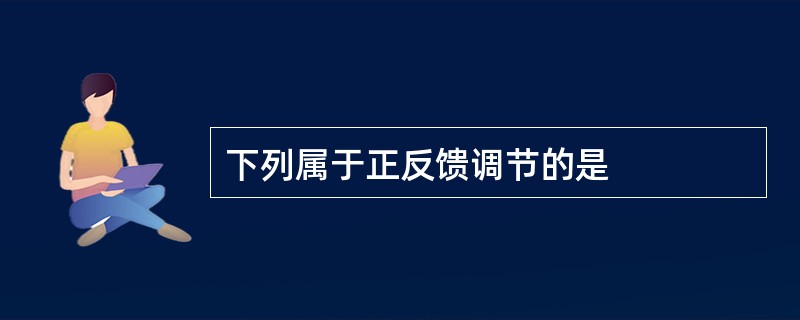 下列属于正反馈调节的是